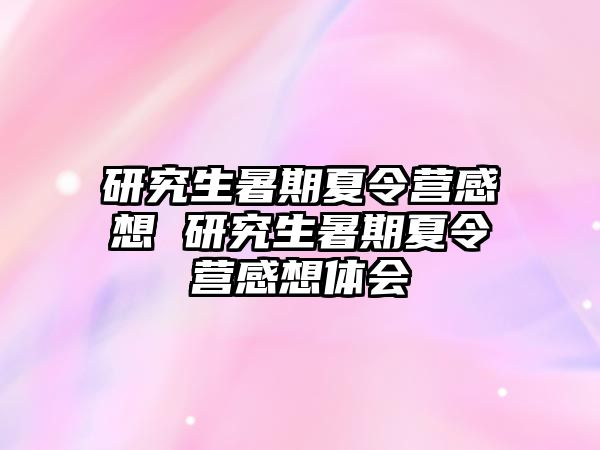 研究生暑期夏令营感想 研究生暑期夏令营感想体会